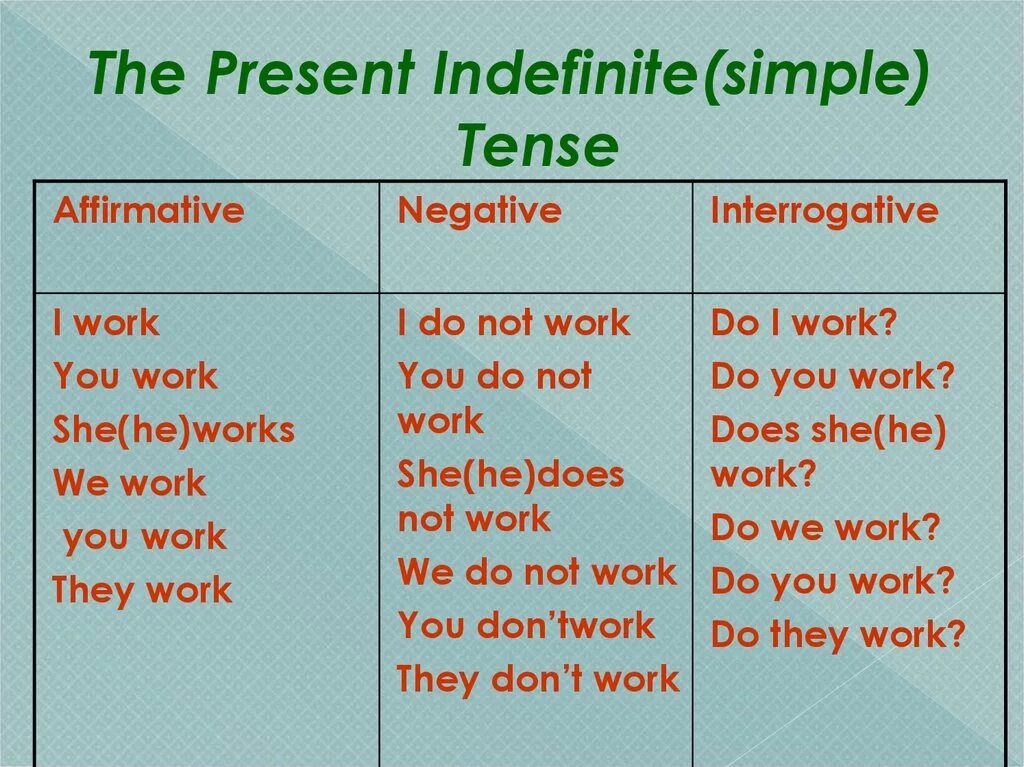 The Present Indefinite(simple) Tense

| Affirmative | Negative | Interrogative |
|---|---|---|
| I work<br>You work<br>She(he)works<br>We work<br>you work<br>They work | I do not work<br>You do not work<br>She(he)does not work<br>We do not work<br>You don'twork<br>They don't work | Do I work?<br>Do you work?<br>Does she(he) work?<br>Do we work?<br>Do you work?<br>Do they work? |